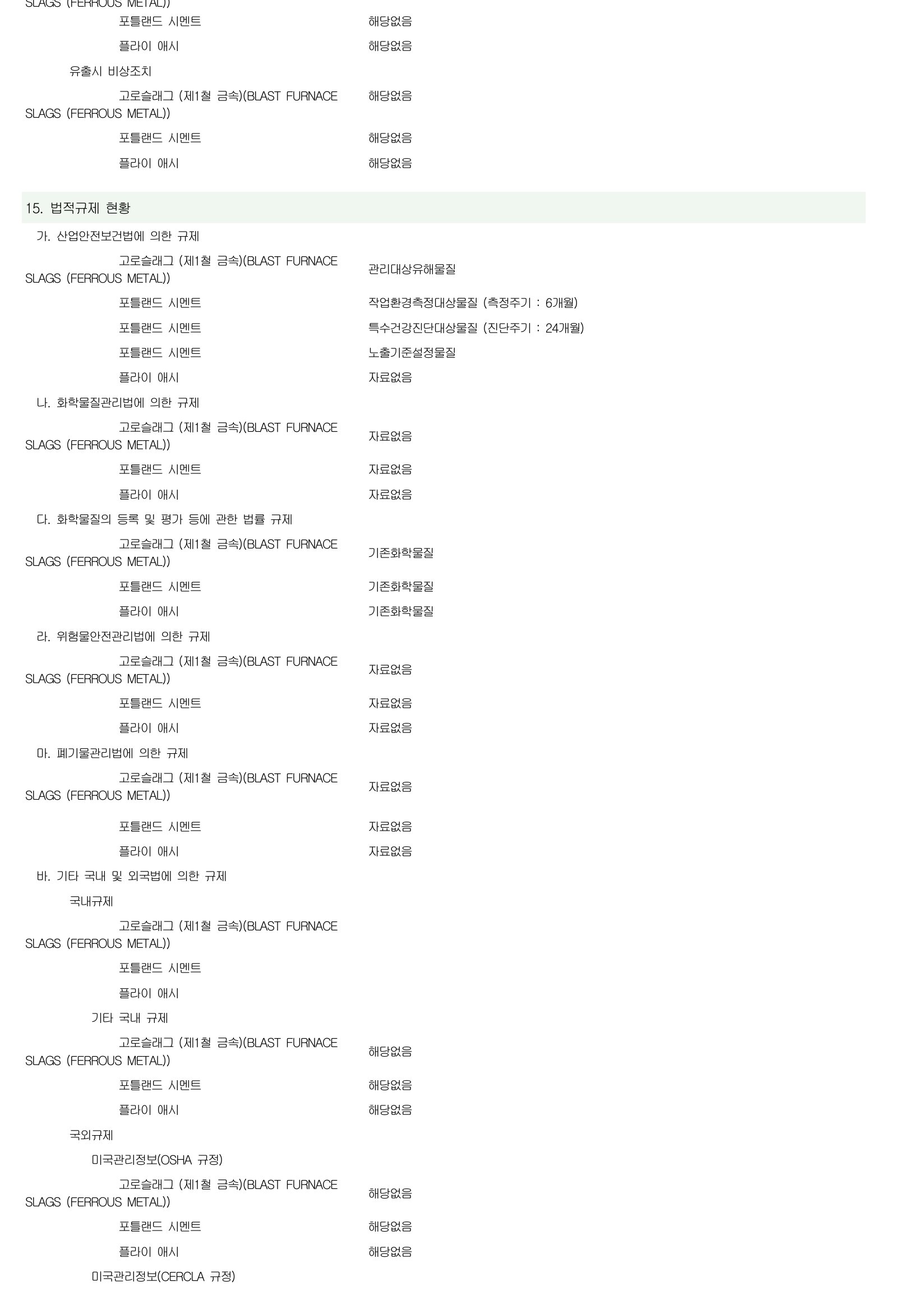 SLAGS (FERROUS METAL))

포틀랜드 시멘트 해당없음

플라이 애시 해당없음

유출시 비상조치

고로슬래그 (제1철 금속)(BLAST FURNACE SLAGS (FERROUS METAL)) 해당없음

포틀랜드 시멘트 해당없음

플라이 애시 해당없음

15. 법적규제 현황

가. 산업안전보건법에 의한 규제

고로슬래그 (제1철 금속)(BLAST FURNACE SLAGS (FERROUS METAL)) 관리대상유해물질

포틀랜드 시멘트 작업환경측정대상물질 (측정주기 : 6개월)

포틀랜드 시멘트 특수건강진단대상물질 (진단주기 : 24개월)

포틀랜드 시멘트 노출기준설정물질

플라이 애시 자료없음

나. 화학물질관리법에 의한 규제

고로슬래그 (제1철 금속)(BLAST FURNACE SLAGS (FERROUS METAL)) 자료없음

포틀랜드 시멘트 자료없음

플라이 애시 자료없음

다. 화학물질의 등록 및 평가 등에 관한 법률 규제

고로슬래그 (제1철 금속)(BLAST FURNACE SLAGS (FERROUS METAL)) 기존화학물질

포틀랜드 시멘트 기존화학물질

플라이 애시 기존화학물질

라. 위험물안전관리법에 의한 규제

고로슬래그 (제1철 금속)(BLAST FURNACE SLAGS (FERROUS METAL)) 자료없음

포틀랜드 시멘트 자료없음

플라이 애시 자료없음

마. 폐기물관리법에 의한 규제

고로슬래그 (제1철 금속)(BLAST FURNACE SLAGS (FERROUS METAL)) 자료없음

포틀랜드 시멘트 자료없음

플라이 애시 자료없음

바. 기타 국내 및 외국법에 의한 규제

국내규제

고로슬래그 (제1철 금속)(BLAST FURNACE SLAGS (FERROUS METAL))

포틀랜드 시멘트

플라이 애시

기타 국내 규제

고로슬래그 (제1철 금속)(BLAST FURNACE SLAGS (FERROUS METAL)) 해당없음

포틀랜드 시멘트 해당없음

플라이 애시 해당없음

국외규제

미국관리정보(OSHA 규정)

고로슬래그 (제1철 금속)(BLAST FURNACE SLAGS (FERROUS METAL)) 해당없음

포틀랜드 시멘트 해당없음

플라이 애시 해당없음

미국관리정보(CERCLA 규정)